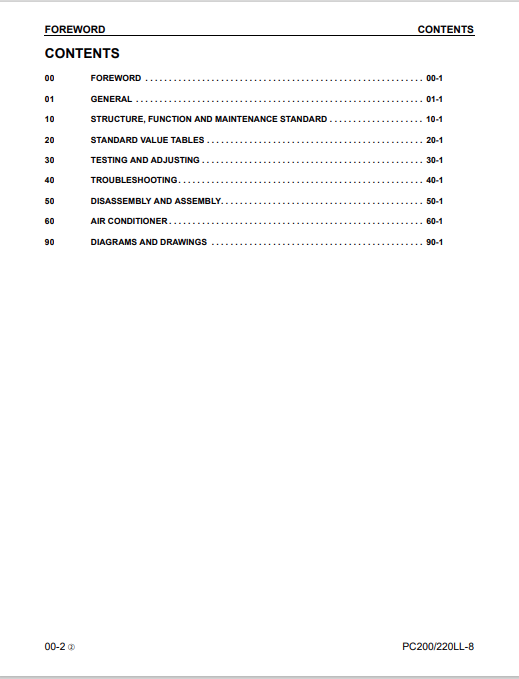 FOREWORD CONTENTS

CONTENTS

00 FOREWORD 00-1

01 GENERAL 01-1

10 STRUCTURE, FUNCTION AND MAINTENANCE STANDARD 10-1

20 STANDARD VALUE TABLES 20-1

30 TESTING AND ADJUSTING 30-1

40 TROUBLESHOOTING 40-1

50 DISASSEMBLY AND ASSEMBLY 50-1

60 AIR CONDITIONER 60-1

90 DIAGRAMS AND DRAWINGS 90-1

00-2 ②

PC200/220LL-8